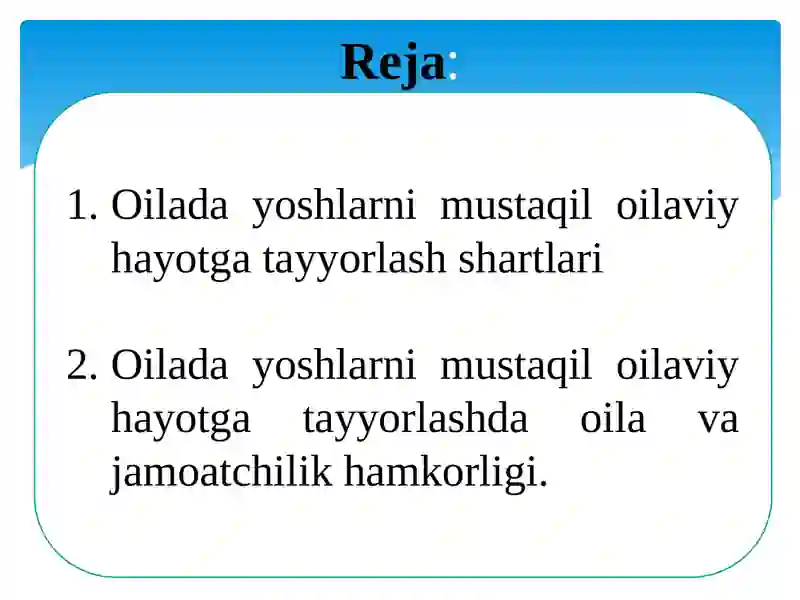 Reja:

1. Oilada yoshlarni mustaqil oilaviy hayotga tayyorlash shartlari

2. Oilada yoshlarni mustaqil oilaviy hayotga tayyorlashda oila va jamoatchilik hamkorligi.